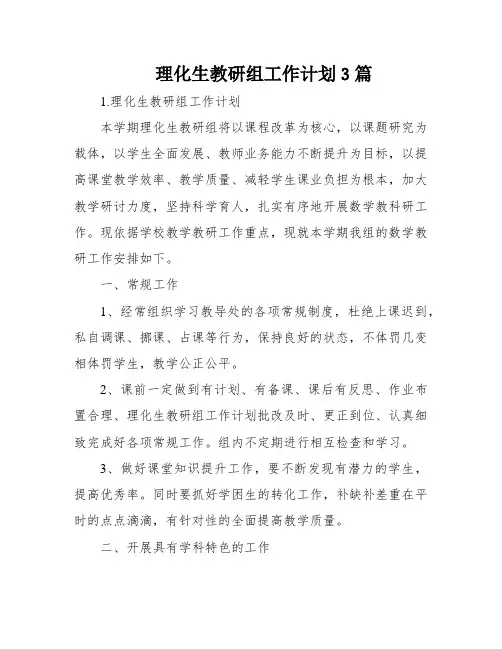 理化生教研组工作计划3篇

1.理化生教研组工作计划

本学期理化生教研组将以课程改革为核心，以课题研究为载体，以学生全面发展、教师业务能力不断提升为目标，以提高课堂教学效率、教学质量、减轻学生课业负担为根本，加大教学研讨力度，坚持科学育人，扎实有序地开展数学教科研工作。现依据学校教学教研工作重点，现就本学期我组的数学教研工作安排如下。

一、常规工作

1、经常组织学习教导处的各项常规制度，杜绝上课迟到，私自调课、挪课、占课等行为，保持良好的状态，不体罚几变相体罚学生，教学公正公平。

2、课前一定做到有计划、有备课、课后有反思、作业布置合理、理化生教研组工作计划批改及时、更正到位、认真细致完成好各项常规工作。组内不定期进行相互检查和学习。

3、做好课堂知识提升工作，要不断发现有潜力的学生，提高优秀率。同时要抓好学困生的转化工作，补缺补差重在平时的点点滴滴，有针对性的全面提高教学质量。

二、开展具有学科特色的工作